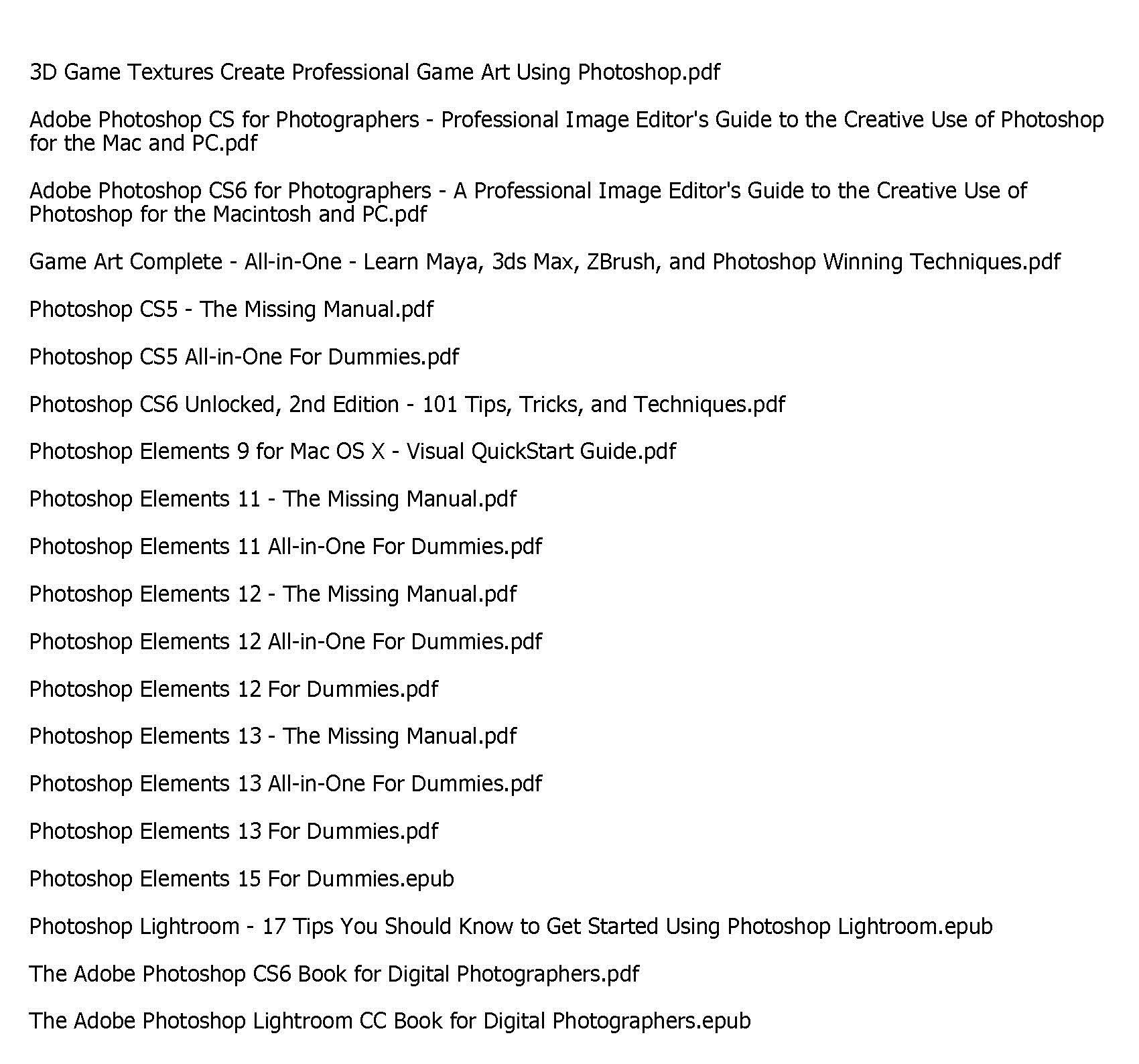 3D Game Textures Create Professional Game Art Using Photoshop.pdf

Adobe Photoshop CS for Photographers - Professional Image Editor's Guide to the Creative Use of Photoshop for the Mac and PC.pdf

Adobe Photoshop CS6 for Photographers - A Professional Image Editor's Guide to the Creative Use of Photoshop for the Macintosh and PC.pdf

Game Art Complete - All-in-One - Learn Maya, 3ds Max, ZBrush, and Photoshop Winning Techniques.pdf

Photoshop CS5 - The Missing Manual.pdf

Photoshop CS5 All-in-One For Dummies.pdf

Photoshop CS6 Unlocked, 2nd Edition - 101 Tips, Tricks, and Techniques.pdf

Photoshop Elements 9 for Mac OS X - Visual QuickStart Guide.pdf

Photoshop Elements 11 - The Missing Manual.pdf

Photoshop Elements 11 All-in-One For Dummies.pdf

Photoshop Elements 12 - The Missing Manual.pdf

Photoshop Elements 12 All-in-One For Dummies.pdf

Photoshop Elements 12 For Dummies.pdf

Photoshop Elements 13 - The Missing Manual.pdf

Photoshop Elements 13 All-in-One For Dummies.pdf

Photoshop Elements 13 For Dummies.pdf

Photoshop Elements 15 For Dummies.epub

Photoshop Lightroom - 17 Tips You Should Know to Get Started Using Photoshop Lightroom.epub

The Adobe Photoshop CS6 Book for Digital Photographers.pdf

The Adobe Photoshop Lightroom CC Book for Digital Photographers.epub